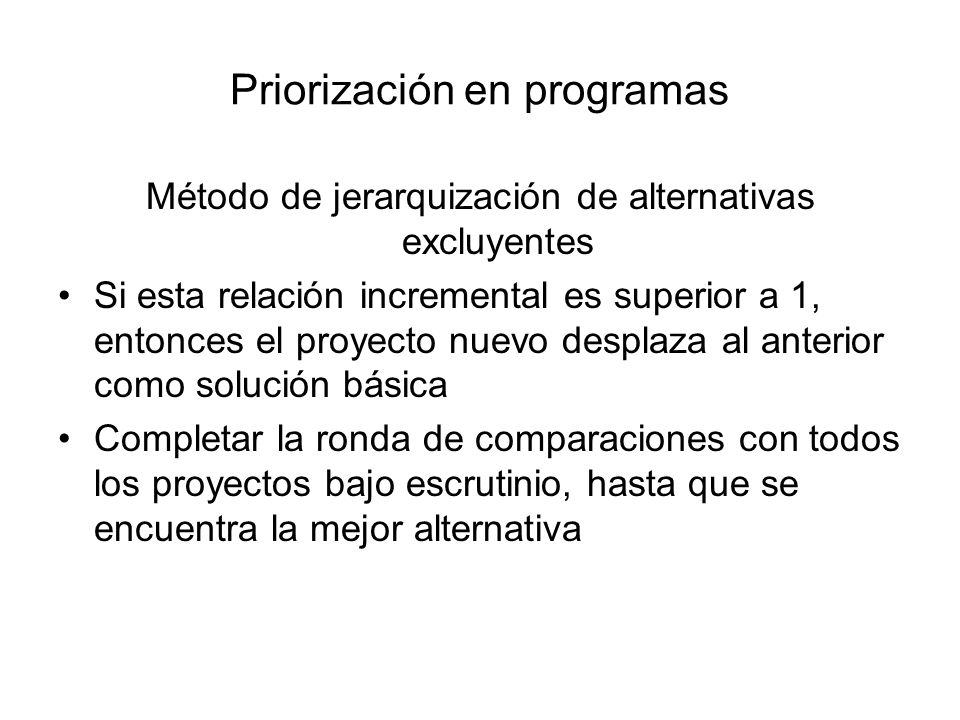 Priorización en programas

Método de jerarquización de alternativas excluyentes

• Si esta relación incremental es superior a 1, entonces el proyecto nuevo desplaza al anterior como solución básica
• Completar la ronda de comparaciones con todos los proyectos bajo escrutinio, hasta que se encuentra la mejor alternativa